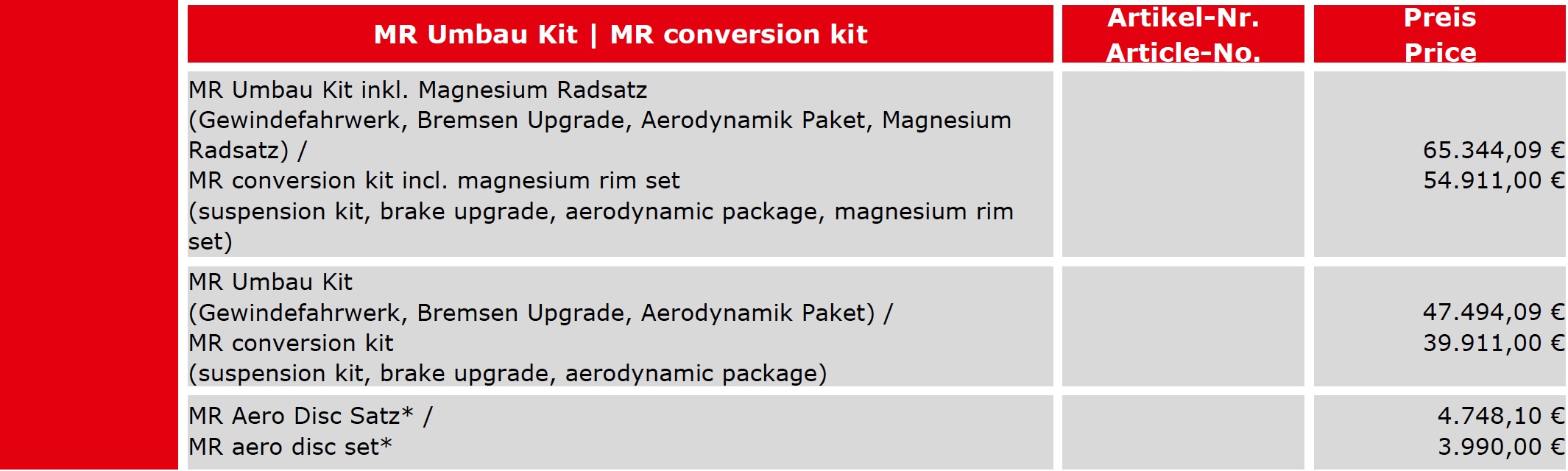 | MR Umbau Kit \| MR conversion kit | Artikel-Nr. Article-No. | Preis Price |
|---|---|---|
| MR Umbau Kit inkl. Magnesium Radsatz (Gewindefahrwerk, Bremsen Upgrade, Aerodynamik Paket, Magnesium Radsatz) / MR conversion kit incl. magnesium rim set (suspension kit, brake upgrade, aerodynamic package, magnesium rim set) | | 65.344,09 € 54.911,00 € |
| MR Umbau Kit (Gewindefahrwerk, Bremsen Upgrade, Aerodynamik Paket) / MR conversion kit (suspension kit, brake upgrade, aerodynamic package) | | 47.494,09 € 39.911,00 € |
| MR Aero Disc Satz* / MR aero disc set* | | 4.748,10 € 3.990,00 € |